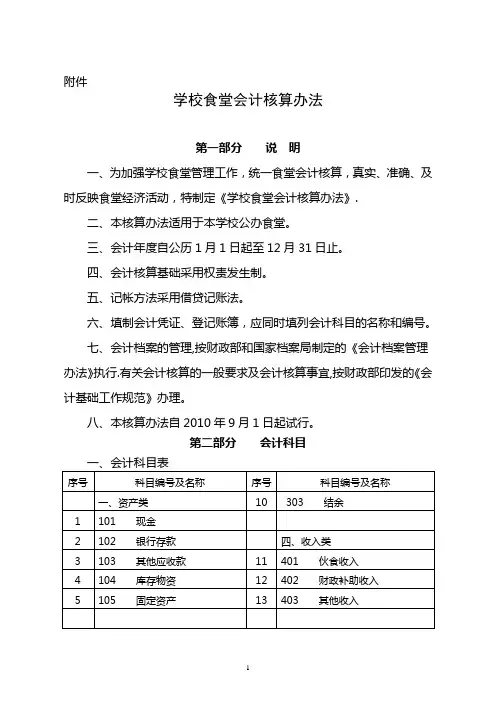 附件

学校食堂会计核算办法

第一部分　　说　明

一、为加强学校食堂管理工作，统一食堂会计核算，真实、准确、及时反映食堂经济活动，特制定《学校食堂会计核算办法》.

二、本核算办法适用于本学校公办食堂。

三、会计年度自公历 1 月 1 日起至 12 月 31 日止。

四、会计核算基础采用权责发生制。

五、记帐方法采用借贷记账法。

六、填制会计凭证、登记账簿，应同时填列会计科目的名称和编号。

七、会计档案的管理,按财政部和国家档案局制定的《会计档案管理办法》执行.有关会计核算的一般要求及会计核算事宜,按财政部印发的《会计基础工作规范》办理。

八、本核算办法自 2010 年 9 月 1 日起试行。

第二部分　　会计科目

一、会计科目表

| 序号 | 科目编号及名称 | 序号 | 科目编号及名称 |
|---|---|---|---|
| | 一、资产类 | 10 | 303　　结余 |
| 1 | 101　　现金 | | |
| 2 | 102　　银行存款 | | 四、收入类 |
| 3 | 103　　其他应收款 | 11 | 401　　伙食收入 |
| 4 | 104　　库存物资 | 12 | 402　　财政补助收入 |
| 5 | 105　　固定资产 | 13 | 403　　其他收入 |
| | | | |

1